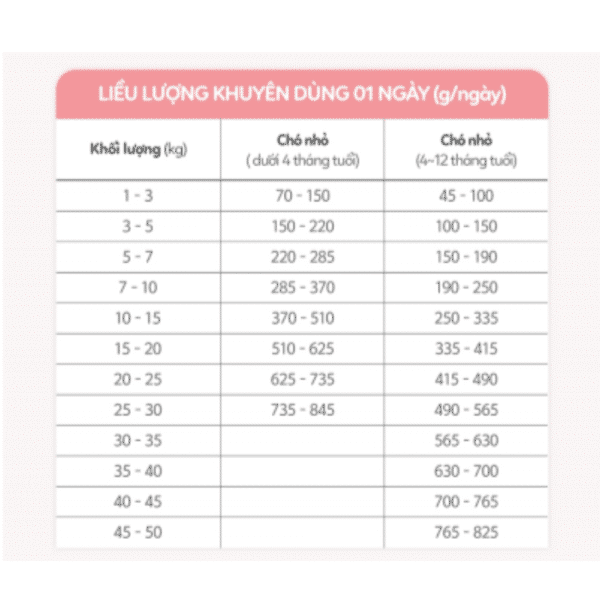 LIỀU LƯỢNG KHUYÊN DÙNG 01 NGÀY (g/ngày)

| Khối lượng (kg) | Chó nhỏ ( dưới 4 tháng tuổi) | Chó nhỏ (4~12 tháng tuổi) |
|---|---|---|
| 1 - 3 | 70 - 150 | 45 - 100 |
| 3 - 5 | 150 - 220 | 100 - 150 |
| 5 - 7 | 220 - 285 | 150 - 190 |
| 7 - 10 | 285 - 370 | 190 - 250 |
| 10 - 15 | 370 - 510 | 250 - 335 |
| 15 - 20 | 510 - 625 | 335 - 415 |
| 20 - 25 | 625 - 735 | 415 - 490 |
| 25 - 30 | 735 - 845 | 490 - 565 |
| 30 - 35 | | 565 - 630 |
| 35 - 40 | | 630 - 700 |
| 40 - 45 | | 700 - 765 |
| 45 - 50 | | 765 - 825 |